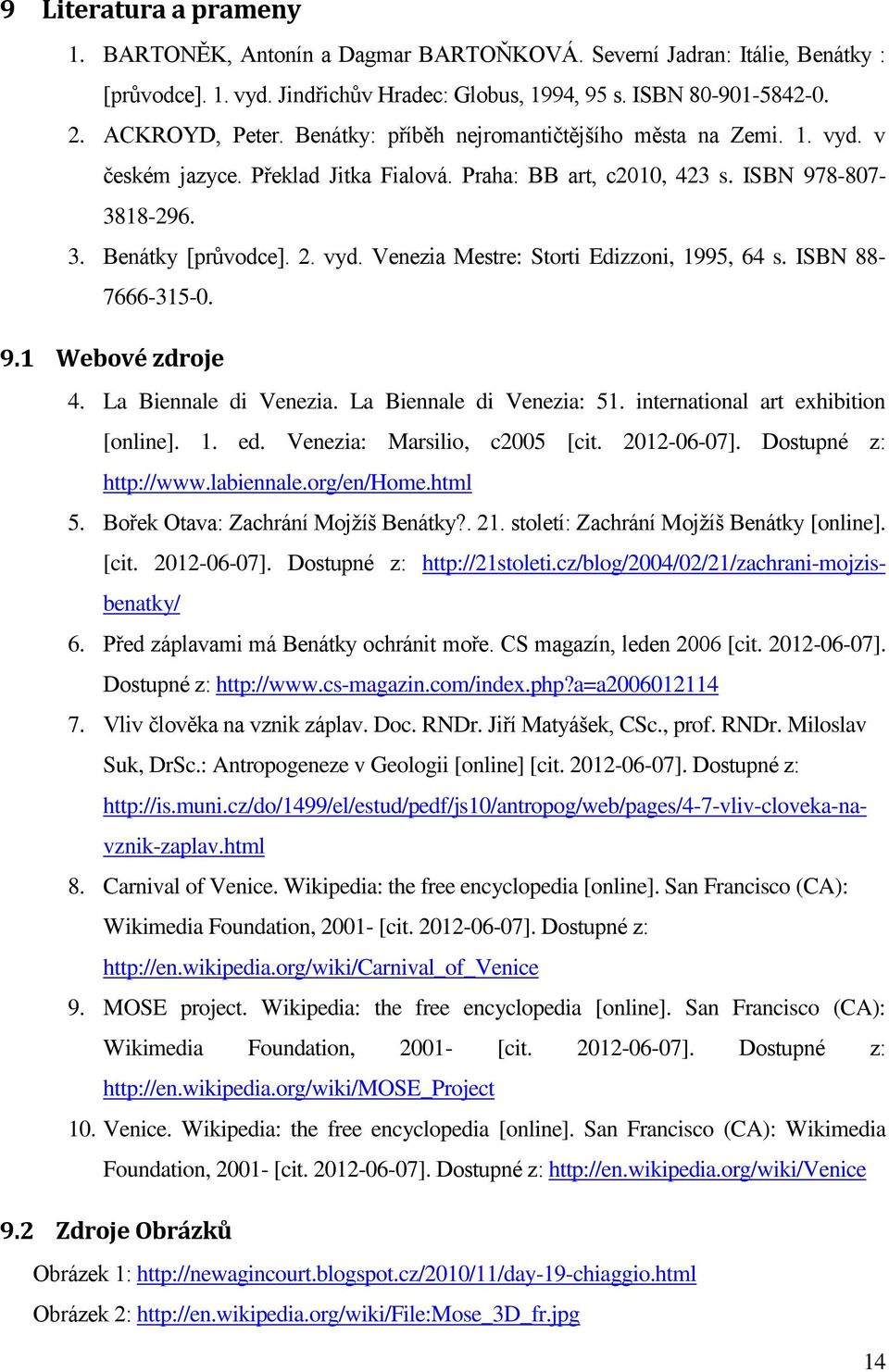 9 Literatura a prameny

1. BARTONĚK, Antonín a Dagmar BARTOŇKOVÁ. Severní Jadran: Itálie, Benátky : [průvodce]. 1. vyd. Jindřichův Hradec: Globus, 1994, 95 s. ISBN 80-901-5842-0.

2. ACKROYD, Peter. Benátky: příběh nejromantičtějšího města na Zemi. 1. vyd. v českém jazyce. Překlad Jitka Fialová. Praha: BB art, c2010, 423 s. ISBN 978-807-3818-296.

3. Benátky [průvodce]. 2. vyd. Venezia Mestre: Storti Edizzoni, 1995, 64 s. ISBN 88-7666-315-0.

9.1 Webové zdroje

4. La Biennale di Venezia. La Biennale di Venezia: 51. international art exhibition [online]. 1. ed. Venezia: Marsilio, c2005 [cit. 2012-06-07]. Dostupné z: http://www.labiennale.org/en/Home.html

5. Bořek Otava: Zachrání Mojžíš Benátky?. 21. století: Zachrání Mojžíš Benátky [online]. [cit. 2012-06-07]. Dostupné z: http://21stoleti.cz/blog/2004/02/21/zachrani-mojzis-benatky/

6. Před záplavami má Benátky ochránit moře. CS magazín, leden 2006 [cit. 2012-06-07]. Dostupné z: http://www.cs-magazin.com/index.php?a=a2006012114

7. Vliv člověka na vznik záplav. Doc. RNDr. Jiří Matyášek, CSc., prof. RNDr. Miloslav Suk, DrSc.: Antropogeneze v Geologii [online] [cit. 2012-06-07]. Dostupné z: http://is.muni.cz/do/1499/el/estud/pedf/js10/antropog/web/pages/4-7-vliv-cloveka-na-vznik-zaplav.html

8. Carnival of Venice. Wikipedia: the free encyclopedia [online]. San Francisco (CA): Wikimedia Foundation, 2001- [cit. 2012-06-07]. Dostupné z: http://en.wikipedia.org/wiki/Carnival_of_Venice

9. MOSE project. Wikipedia: the free encyclopedia [online]. San Francisco (CA): Wikimedia Foundation, 2001- [cit. 2012-06-07]. Dostupné z: http://en.wikipedia.org/wiki/MOSE_Project

10. Venice. Wikipedia: the free encyclopedia [online]. San Francisco (CA): Wikimedia Foundation, 2001- [cit. 2012-06-07]. Dostupné z: http://en.wikipedia.org/wiki/Venice

9.2 Zdroje Obrázků

Obrázek 1: http://newagincourt.blogspot.cz/2010/11/day-19-chiaggio.html

Obrázek 2: http://en.wikipedia.org/wiki/File:Mose_3D_fr.jpg

14